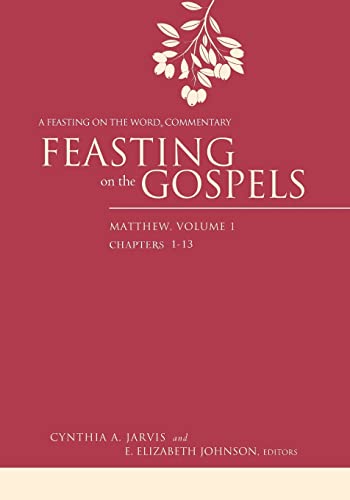 A FEASTING ON THE WORD® COMMENTARY

FEASTING on the GOSPELS

MATTHEW, VOLUME 1
CHAPTERS 1-13

CYNTHIA A. JARVIS and
E. ELIZABETH JOHNSON, EDITORS